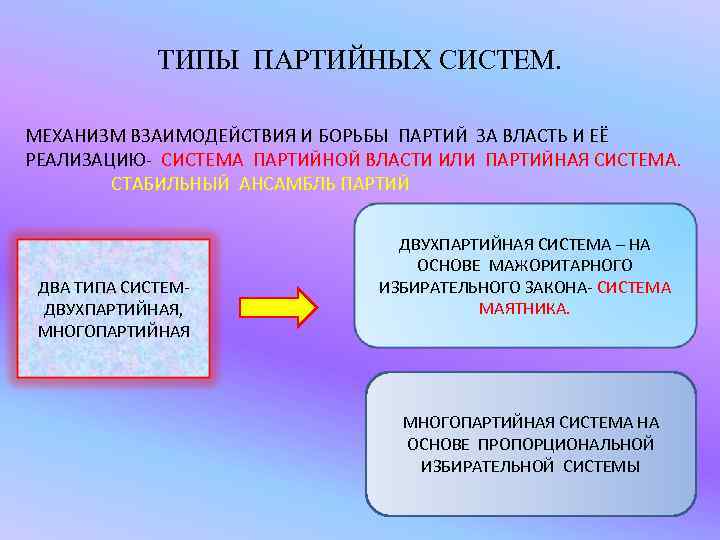 ТИПЫ ПАРТИЙНЫХ СИСТЕМ.

МЕХАНИЗМ ВЗАИМОДЕЙСТВИЯ И БОРЬБЫ ПАРТИЙ ЗА ВЛАСТЬ И ЕЁ РЕАЛИЗАЦИЮ- СИСТЕМА ПАРТИЙНОЙ ВЛАСТИ ИЛИ ПАРТИЙНАЯ СИСТЕМА.
СТАБИЛЬНЫЙ АНСАМБЛЬ ПАРТИЙ

ДВА ТИПА СИСТЕМ- ДВУХПАРТИЙНАЯ, МНОГОПАРТИЙНАЯ

ДВУХПАРТИЙНАЯ СИСТЕМА – НА ОСНОВЕ МАЖОРИТАРНОГО ИЗБИРАТЕЛЬНОГО ЗАКОНА- СИСТЕМА МАЯТНИКА.

МНОГОПАРТИЙНАЯ СИСТЕМА НА ОСНОВЕ ПРОПОРЦИОНАЛЬНОЙ ИЗБИРАТЕЛЬНОЙ СИСТЕМЫ